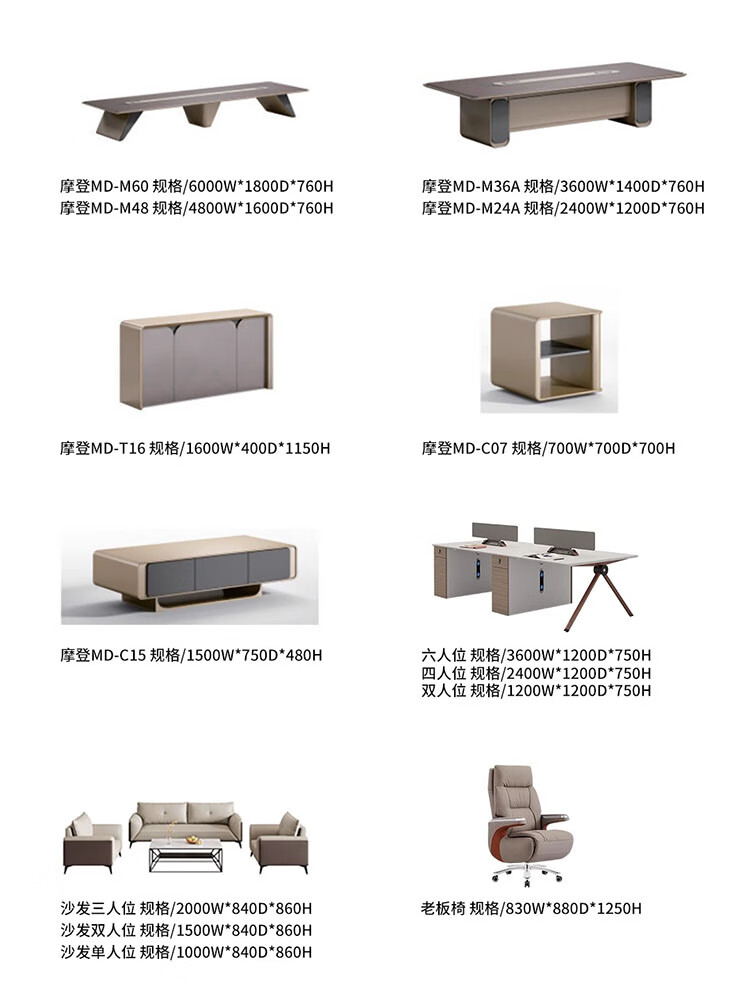 摩登MD-M60 规格/6000W*1800D*760H
摩登MD-M48 规格/4800W*1600D*760H

摩登MD-M36A 规格/3600W*1400D*760H
摩登MD-M24A 规格/2400W*1200D*760H

摩登MD-T16 规格/1600W*400D*1150H

摩登MD-C07 规格/700W*700D*700H

摩登MD-C15 规格/1500W*750D*480H

六人位 规格/3600W*1200D*750H
四人位 规格/2400W*1200D*750H
双人位 规格/1200W*1200D*750H

沙发三人位 规格/2000W*840D*860H
沙发双人位 规格/1500W*840D*860H
沙发单人位 规格/1000W*840D*860H

老板椅 规格/830W*880D*1250H